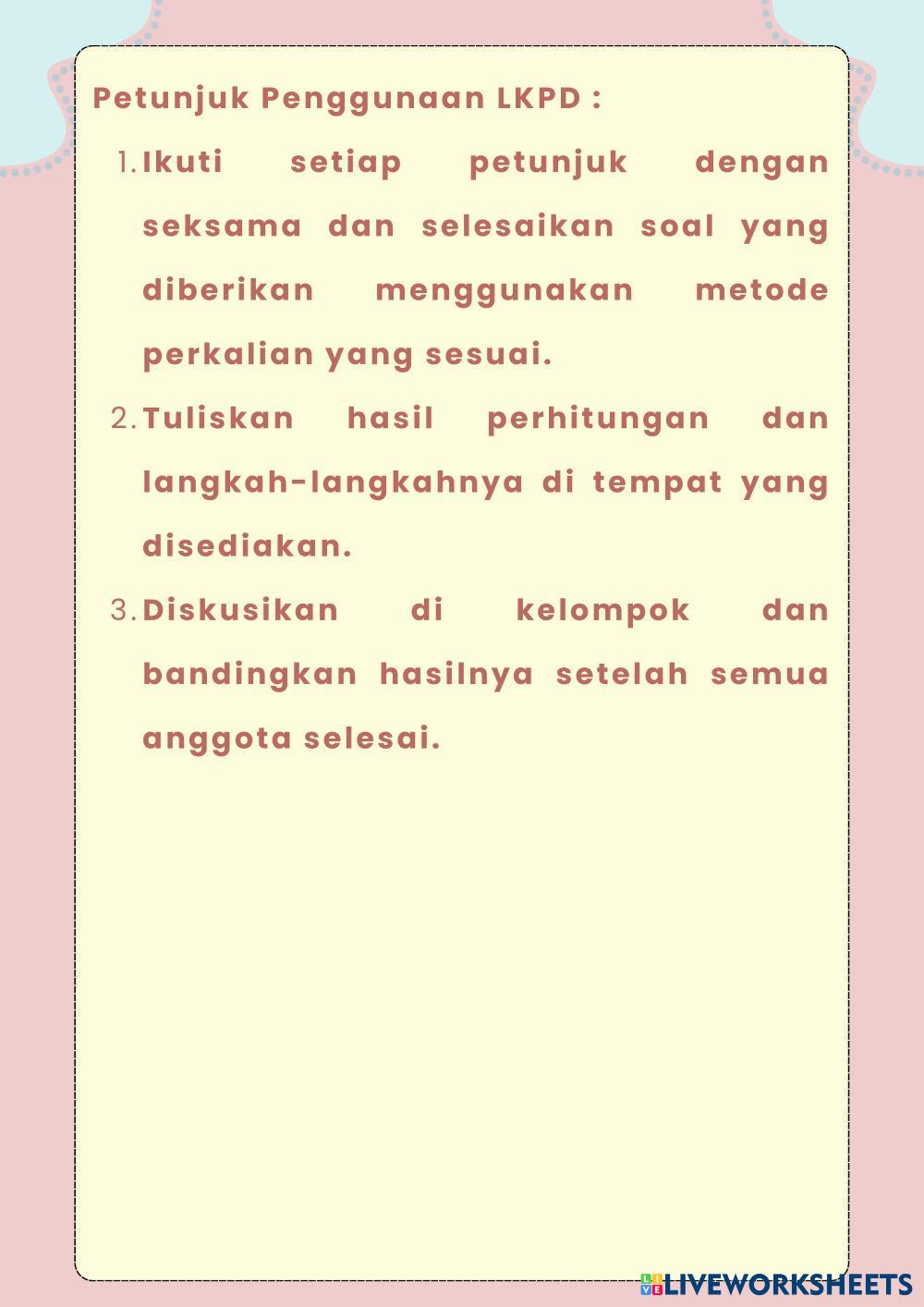 Petunjuk Penggunaan LKPD :

1. Ikuti setiap petunjuk dengan seksama dan selesaikan soal yang diberikan menggunakan metode perkalian yang sesuai.
2. Tuliskan hasil perhitungan dan langkah-langkahnya di tempat yang disediakan.
3. Diskusikan di kelompok dan bandingkan hasilnya setelah semua anggota selesai.

LIVEWORKSHEETS